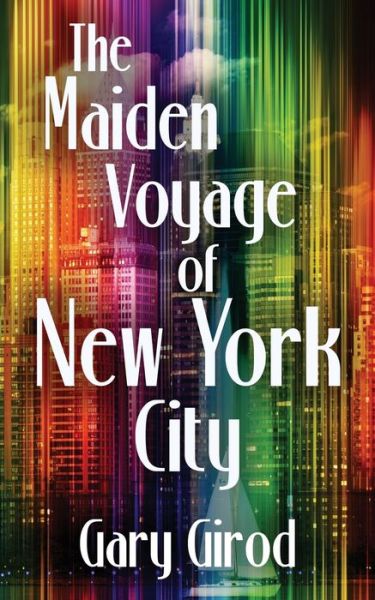 The Maiden Voyage of New York City

Gary Girod